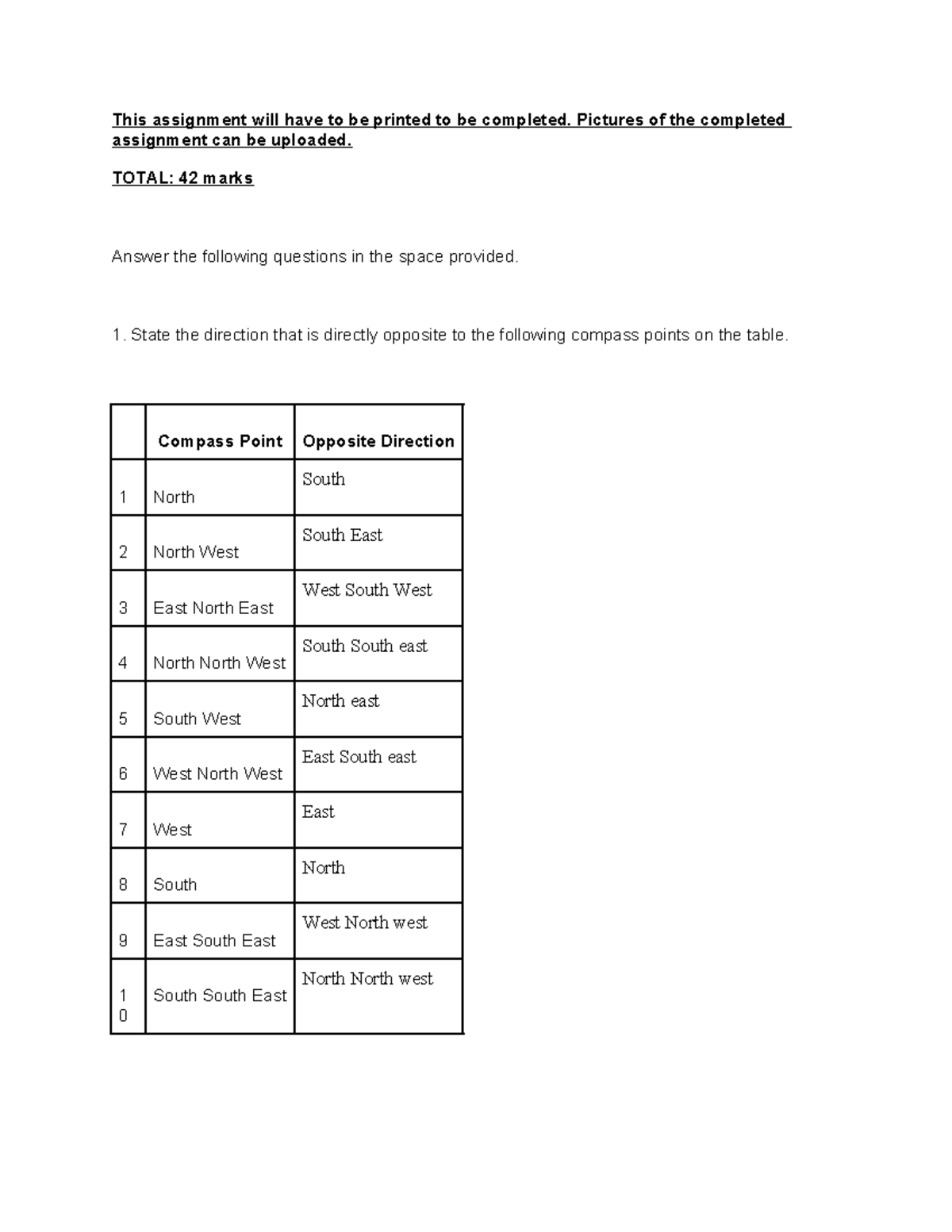 This assignment will have to be printed to be completed. Pictures of the completed assignment can be uploaded.

TOTAL: 42 marks

Answer the following questions in the space provided.

1. State the direction that is directly opposite to the following compass points on the table.

| | Compass Point | Opposite Direction |
|---|---|---|
| 1 | North | South |
| 2 | North West | South East |
| 3 | East North East | West South West |
| 4 | North North West | South South east |
| 5 | South West | North east |
| 6 | West North West | East South east |
| 7 | West | East |
| 8 | South | North |
| 9 | East South East | West North west |
| 10 | South South East | North North west |